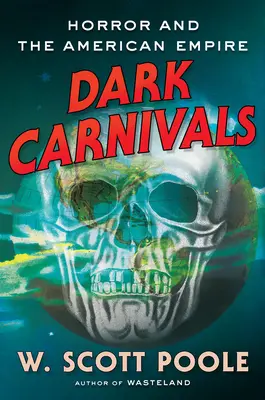 HORROR AND
THE AMERICAN EMPIRE

DARK CARNIVALS

W. SCOTT POOLE

AUTHOR OF WASTELAND